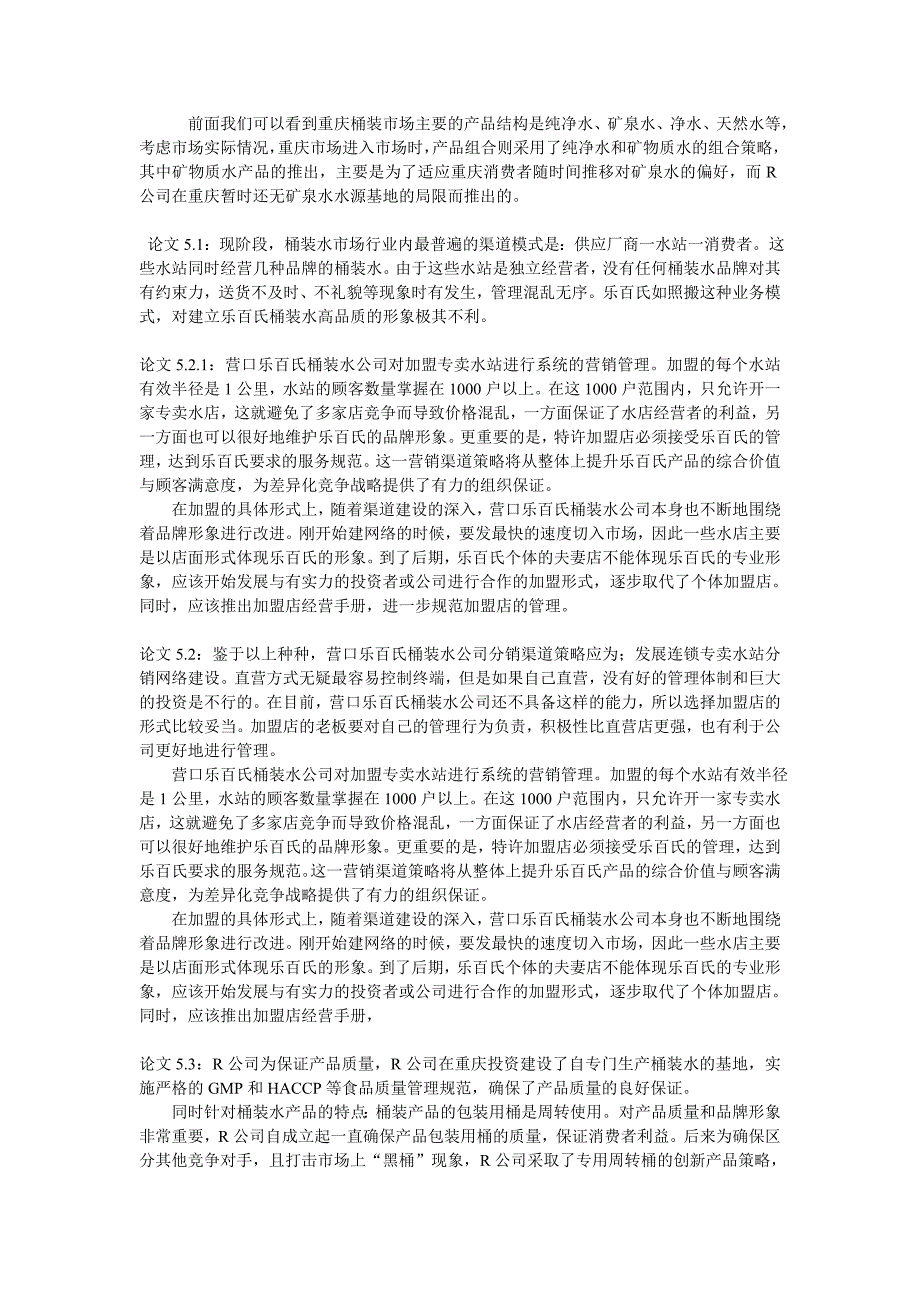 前面我们可以看到重庆桶装市场主要的产品结构是纯净水、矿泉水、净水、天然水等，考虑市场实际情况，重庆市场进入市场时，产品组合则采用了纯净水和矿物质水的组合策略，其中矿物质水产品的推出，主要是为了适应重庆消费者随时间推移对矿泉水的偏好，而 R 公司在重庆暂时还无矿泉水水源基地的局限而推出的。

论文 5.1：现阶段，桶装水市场行业内最普遍的渠道模式是：供应厂商一水站一消费者。这些水站同时经营几种品牌的桶装水。由于这些水站是独立经营者，没有任何桶装水品牌对其有约束力，送货不及时、不礼貌等现象时有发生，管理混乱无序。乐百氏如照搬这种业务模式，对建立乐百氏桶装水高品质的形象极其不利。

论文 5.2.1：营口乐百氏桶装水公司对加盟专卖水站进行系统的营销管理。加盟的每个水站有效半径是 1 公里，水站的顾客数量掌握在 1000 户以上。在这 1000 户范围内，只允许开一家专卖水店，这就避免了多家店竞争而导致价格混乱，一方面保证了水店经营者的利益，另一方面也可以很好地维护乐百氏的品牌形象。更重要的是，特许加盟店必须接受乐百氏的管理，达到乐百氏要求的服务规范。这一营销渠道策略将从整体上提升乐百氏产品的综合价值与顾客满意度，为差异化竞争战略提供了有力的组织保证。

在加盟的具体形式上，随着渠道建设的深入，营口乐百氏桶装水公司本身也不断地围绕着品牌形象进行改进。刚开始建网络的时候，要发最快的速度切入市场，因此一些水店主要是以店面形式体现乐百氏的形象。到了后期，乐百氏个体的夫妻店不能体现乐百氏的专业形象，应该开始发展与有实力的投资者或公司进行合作的加盟形式，逐步取代了个体加盟店。同时，应该推出加盟店经营手册，进一步规范加盟店的管理。

论文 5.2：鉴于以上种种，营口乐百氏桶装水公司分销渠道策略应为；发展连锁专卖水站分销网络建设。直营方式无疑最容易控制终端，但是如果自己直营，没有好的管理体制和巨大的投资是不行的。在目前，营口乐百氏桶装水公司还不具备这样的能力，所以选择加盟店的形式比较妥当。加盟店的老板要对自己的管理行为负责，积极性比直营店更强，也有利于公司更好地进行管理。

营口乐百氏桶装水公司对加盟专卖水站进行系统的营销管理。加盟的每个水站有效半径是 1 公里，水站的顾客数量掌握在 1000 户以上。在这 1000 户范围内，只允许开一家专卖水店，这就避免了多家店竞争而导致价格混乱，一方面保证了水店经营者的利益，另一方面也可以很好地维护乐百氏的品牌形象。更重要的是，特许加盟店必须接受乐百氏的管理，达到乐百氏要求的服务规范。这一营销渠道策略将从整体上提升乐百氏产品的综合价值与顾客满意度，为差异化竞争战略提供了有力的组织保证。

在加盟的具体形式上，随着渠道建设的深入，营口乐百氏桶装水公司本身也不断地围绕着品牌形象进行改进。刚开始建网络的时候，要发最快的速度切入市场，因此一些水店主要是以店面形式体现乐百氏的形象。到了后期，乐百氏个体的夫妻店不能体现乐百氏的专业形象，应该开始发展与有实力的投资者或公司进行合作的加盟形式，逐步取代了个体加盟店。同时，应该推出加盟店经营手册，

论文 5.3：R 公司为保证产品质量，R 公司在重庆投资建设了自专门生产桶装水的基地，实施严格的 GMP 和 HACCP 等食品质量管理规范，确保了产品质量的良好保证。

同时针对桶装水产品的特点：桶装产品的包装用桶是周转使用。对产品质量和品牌形象非常重要，R 公司自成立起一直确保产品包装用桶的质量，保证消费者利益。后来为确保区分其他竞争对手，且打击市场上“黑桶”现象，R 公司采取了专用周转桶的创新产品策略，